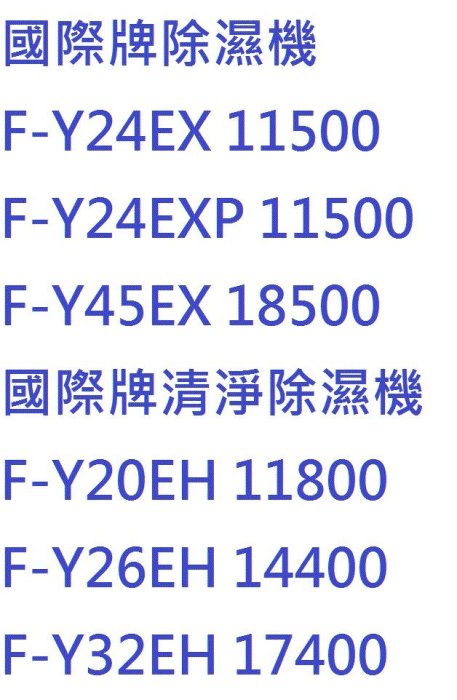 國際牌除濕機

F-Y24EX 11500

F-Y24EXP 11500

F-Y45EX 18500

國際牌清淨除濕機

F-Y20EH 11800

F-Y26EH 14400

F-Y32EH 17400